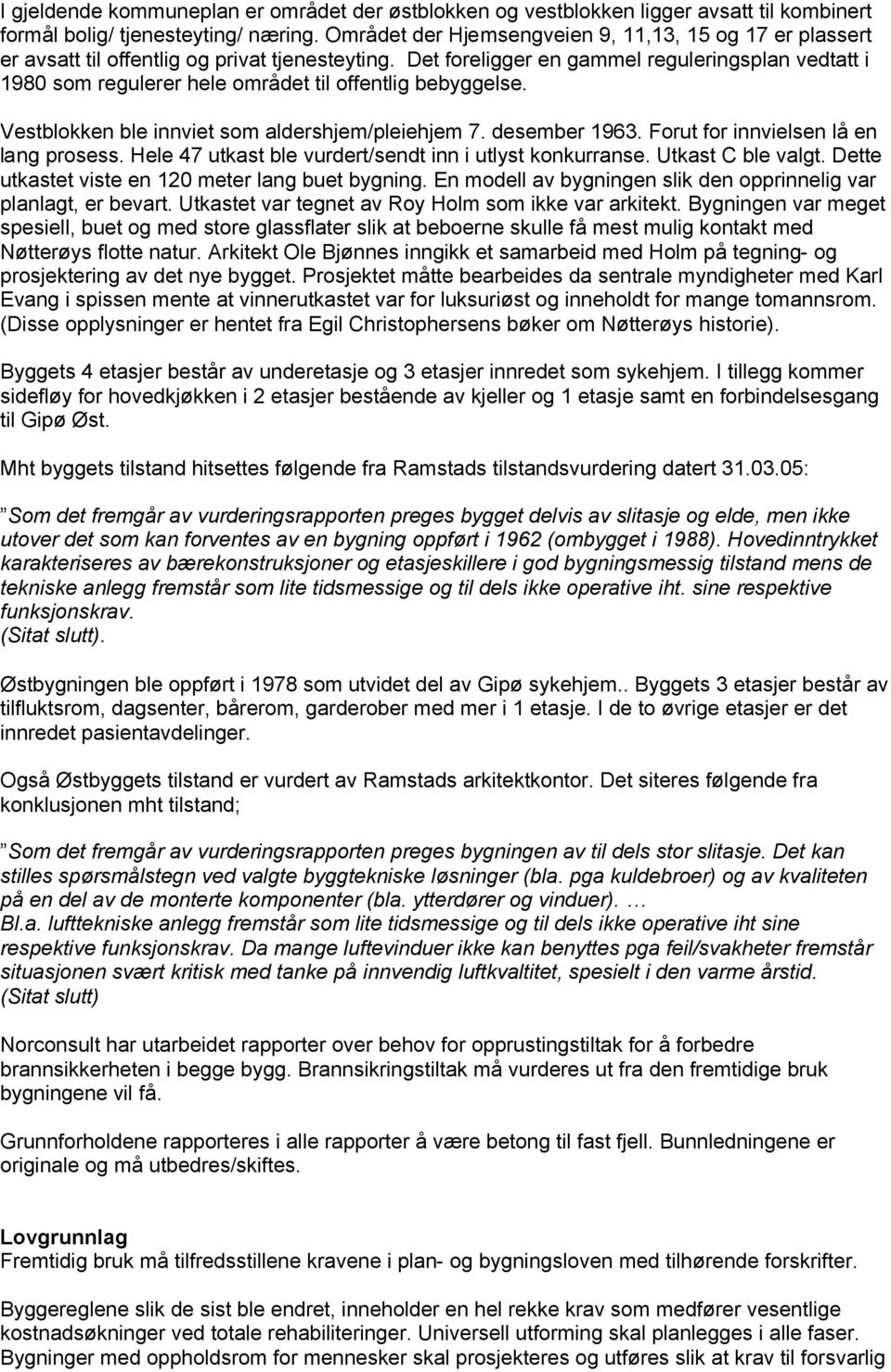 I gjeldende kommuneplan er området der østblokken og vestblokken ligger avsatt til kombinert formål bolig/ tjenesteyting/ næring. Området der Hjemsengveien 9, 11,13, 15 og 17 er plassert er avsatt til offentlig og privat tjenesteyting. Det foreligger en gammel reguleringsplan vedtatt i 1980 som regulerer hele området til offentlig bebyggelse.

Vestblokken ble innviet som aldershjem/pleiehjem 7. desember 1963. Forut for innvielsen lå en lang prosess. Hele 47 utkast ble vurdert/sendt inn i utlyst konkurranse. Utkast C ble valgt. Dette utkastet viste en 120 meter lang buet bygning. En modell av bygningen slik den opprinnelig var planlagt, er bevart. Utkastet var tegnet av Roy Holm som ikke var arkitekt. Bygningen var meget spesiell, buet og med store glassflater slik at beboerne skulle få mest mulig kontakt med Nøtterøys flotte natur. Arkitekt Ole Bjønnes inngikk et samarbeid med Holm på tegning- og prosjektering av det nye bygget. Prosjektet måtte bearbeides da sentrale myndigheter med Karl Evang i spissen mente at vinnerutkastet var for luksuriøst og inneholdt for mange tomannsrom. (Disse opplysninger er hentet fra Egil Christophersens bøker om Nøtterøys historie).

Byggets 4 etasjer består av underetasje og 3 etasjer innredet som sykehjem. I tillegg kommer sidefløy for hovedkjøkken i 2 etasjer bestående av kjeller og 1 etasje samt en forbindelsesgang til Gipø Øst.

Mht byggets tilstand hitsettes følgende fra Ramstads tilstandsvurdering datert 31.03.05:

Som det fremgår av vurderingsrapporten preges bygget delvis av slitasje og elde, men ikke utover det som kan forventes av en bygning oppført i 1962 (ombygget i 1988). Hovedinntrykket karakteriseres av bærekonstruksjoner og etasjeskillere i god bygningsmessig tilstand mens de tekniske anlegg fremstår som lite tidsmessige og til dels ikke operative iht. sine respektive funksjonskrav.
(Sitat slutt).

Østbygningen ble oppført i 1978 som utvidet del av Gipø sykehjem.. Byggets 3 etasjer består av tilfluktsrom, dagsenter, bårerom, garderober med mer i 1 etasje. I de to øvrige etasjer er det innredet pasientavdelinger.

Også Østbyggets tilstand er vurdert av Ramstads arkitektkontor. Det siteres følgende fra konklusjonen mht tilstand;

Som det fremgår av vurderingsrapporten preges bygningen av til dels stor slitasje. Det kan stilles spørsmålstegn ved valgte byggtekniske løsninger (bla. pga kuldebroer) og av kvaliteten på en del av de monterte komponenter (bla. ytterdører og vinduer). …
Bl.a. lufttekniske anlegg fremstår som lite tidsmessige og til dels ikke operative iht sine respektive funksjonskrav. Da mange luftevinduer ikke kan benyttes pga feil/svakheter fremstår situasjonen svært kritisk med tanke på innvendig luftkvaltitet, spesielt i den varme årstid.
(Sitat slutt)

Norconsult har utarbeidet rapporter over behov for opprustingstiltak for å forbedre brannsikkerheten i begge bygg. Brannsikringstiltak må vurderes ut fra den fremtidige bruk bygningene vil få.

Grunnforholdene rapporteres i alle rapporter å være betong til fast fjell. Bunnledningene er originale og må utbedres/skiftes.

Lovgrunnlag
Fremtidig bruk må tilfredsstillene kravene i plan- og bygningsloven med tilhørende forskrifter.

Byggereglene slik de sist ble endret, inneholder en hel rekke krav som medfører vesentlige kostnadsøkninger ved totale rehabiliteringer. Universell utforming skal planlegges i alle faser. Bygninger med oppholdsrom for mennesker skal prosjekteres og utføres slik at krav til forsvarlig